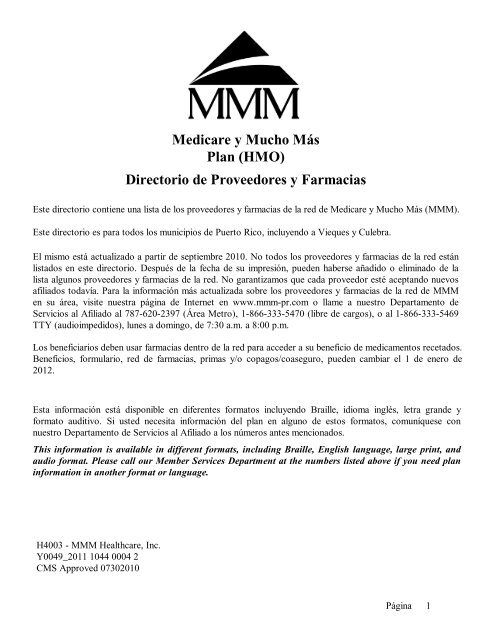 MMM

Medicare y Mucho Más
Plan (HMO)

Directorio de Proveedores y Farmacias

Este directorio contiene una lista de los proveedores y farmacias de la red de Medicare y Mucho Más (MMM).

Este directorio es para todos los municipios de Puerto Rico, incluyendo a Vieques y Culebra.

El mismo está actualizado a partir de septiembre 2010. No todos los proveedores y farmacias de la red están listados en este directorio. Después de la fecha de su impresión, pueden haberse añadido o eliminado de la lista algunos proveedores y farmacias de la red. No garantizamos que cada proveedor esté aceptando nuevos afiliados todavía. Para la información más actualizada sobre los proveedores y farmacias de la red de MMM en su área, visite nuestra página de Internet en www.mmm-pr.com o llame a nuestro Departamento de Servicios al Afiliado al 787-620-2397 (Área Metro), 1-866-333-5470 (libre de cargos), o al 1-866-333-5469 TTY (audioimpedidos), lunes a domingo, de 7:30 a.m. a 8:00 p.m.

Los beneficiarios deben usar farmacias dentro de la red para acceder a su beneficio de medicamentos recetados. Beneficios, formulario, red de farmacias, primas y/o copagos/coaseguro, pueden cambiar el 1 de enero de 2012.

Esta información está disponible en diferentes formatos incluyendo Braille, idioma inglés, letra grande y formato auditivo. Si usted necesita información del plan en alguno de estos formatos, comuníquese con nuestro Departamento de Servicios al Afiliado a los números antes mencionados.

This information is available in different formats, including Braille, English language, large print, and audio format. Please call our Member Services Department at the numbers listed above if you need plan information in another format or language.

H4003 - MMM Healthcare, Inc.
Y0049_2011 1044 0004 2
CMS Approved 07302010

Página 1